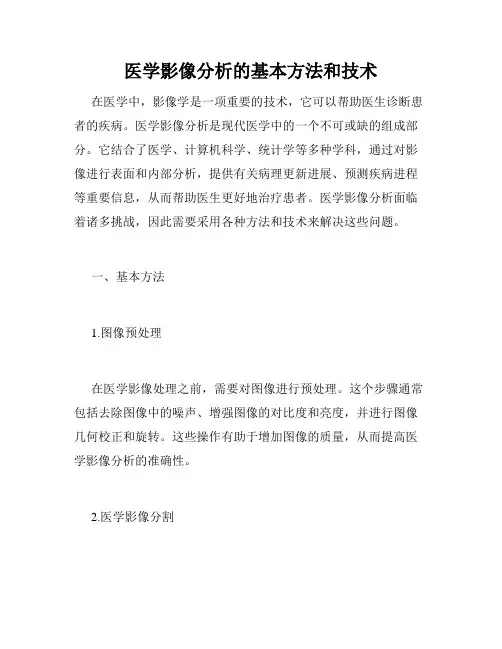 医学影像分析的基本方法和技术

在医学中，影像学是一项重要的技术，它可以帮助医生诊断患者的疾病。医学影像分析是现代医学中的一个不可或缺的组成部分。它结合了医学、计算机科学、统计学等多种学科，通过对影像进行表面和内部分析，提供有关病理更新进展、预测疾病进程等重要信息，从而帮助医生更好地治疗患者。医学影像分析面临着诸多挑战，因此需要采用各种方法和技术来解决这些问题。

一、基本方法

1.图像预处理

在医学影像处理之前，需要对图像进行预处理。这个步骤通常包括去除图像中的噪声、增强图像的对比度和亮度，并进行图像几何校正和旋转。这些操作有助于增加图像的质量，从而提高医学影像分析的准确性。

2.医学影像分割